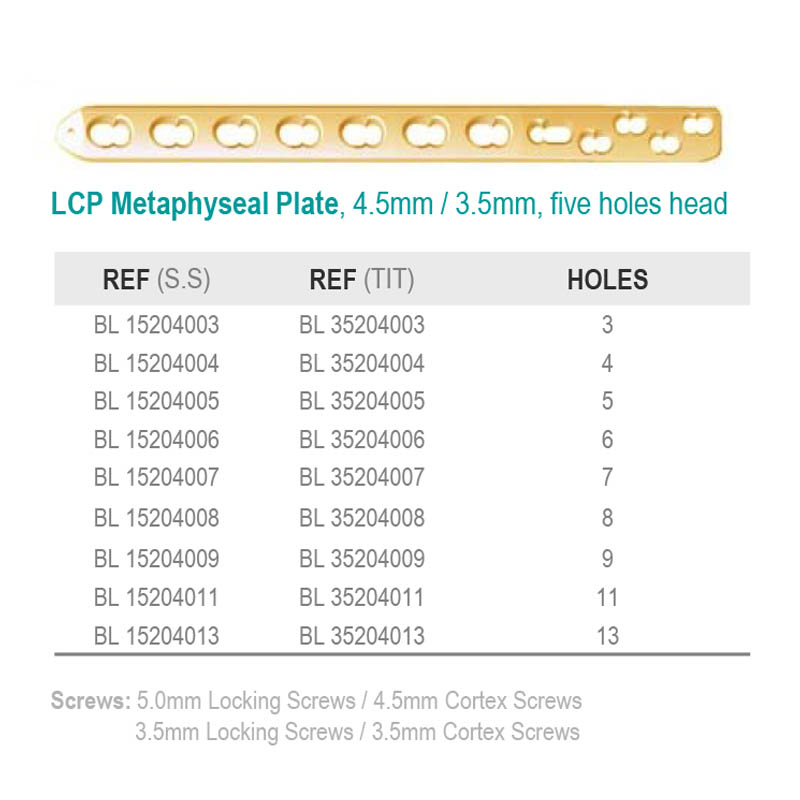 LCP Metaphyseal Plate, 4.5mm / 3.5mm, five holes head

| REF (S.S) | REF (TIT) | HOLES |
|---|---|---|
| BL 15204003 | BL 35204003 | 3 |
| BL 15204004 | BL 35204004 | 4 |
| BL 15204005 | BL 35204005 | 5 |
| BL 15204006 | BL 35204006 | 6 |
| BL 15204007 | BL 35204007 | 7 |
| BL 15204008 | BL 35204008 | 8 |
| BL 15204009 | BL 35204009 | 9 |
| BL 15204011 | BL 35204011 | 11 |
| BL 15204013 | BL 35204013 | 13 |

Screws: 5.0mm Locking Screws / 4.5mm Cortex Screws
3.5mm Locking Screws / 3.5mm Cortex Screws